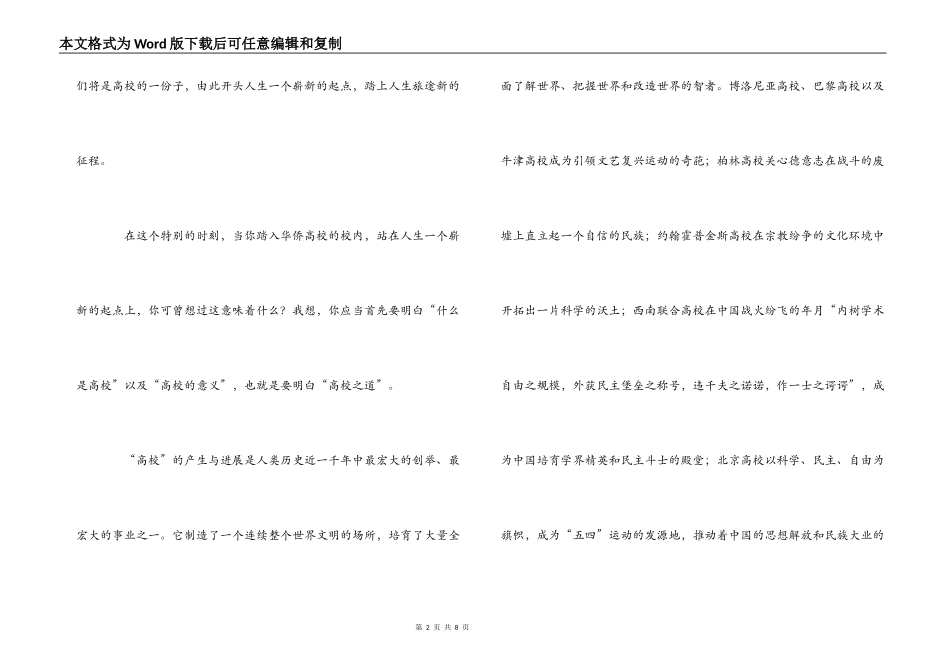 本文格式为Word版下载后可任意编辑和复制

们将是高校的一份子，由此开头人生一个崭新的起点，踏上人生旅途新的征程。

在这个特别的时刻，当你踏入华侨高校的校内，站在人生一个崭新的起点上，你可曾想过这意味着什么？我想，你应当首先要明白“什么是高校”以及“高校的意义”，也就是要明白“高校之道”。

“高校”的产生与进展是人类历史近一千年中最宏大的创举、最宏大的事业之一。它制造了一个连续整个世界文明的场所，培育了大量全面了解世界、把握世界和改造世界的智者。博洛尼亚高校、巴黎高校以及牛津高校成为引领文艺复兴运动的奇葩；柏林高校关心德意志在战斗的废墟上直立起一个自信的民族；约翰霍普金斯高校在宗教纷争的文化环境中开拓出一片科学的沃土；西南联合高校在中国战火纷飞的年月“内树学术自由之规模，外获民主堡垒之称号，违千夫之诺诺，作一士之谔谔”，成为中国培育学界精英和民主斗士的殿堂；北京高校以科学、民主、自由为旗帜，成为“五四”运动的发源地，推动着中国的思想解放和民族大业的

第 2 页 共 8 页